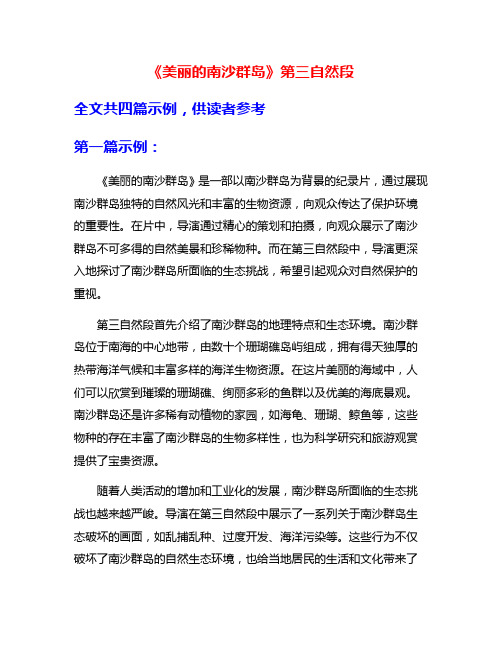 《美丽的南沙群岛》第三自然段

全文共四篇示例，供读者参考

第一篇示例：

《美丽的南沙群岛》是一部以南沙群岛为背景的纪录片，通过展现南沙群岛独特的自然风光和丰富的生物资源，向观众传达了保护环境的重要性。在片中，导演通过精心的策划和拍摄，向观众展示了南沙群岛不可多得的自然美景和珍稀物种。而在第三自然段中，导演更深入地探讨了南沙群岛所面临的生态挑战，希望引起观众对自然保护的重视。

第三自然段首先介绍了南沙群岛的地理特点和生态环境。南沙群岛位于南海的中心地带，由数十个珊瑚礁岛屿组成，拥有得天独厚的热带海洋气候和丰富多样的海洋生物资源。在这片美丽的海域中，人们可以欣赏到璀璨的珊瑚礁、绚丽多彩的鱼群以及优美的海底景观。南沙群岛还是许多稀有动植物的家园，如海龟、珊瑚、鲸鱼等，这些物种的存在丰富了南沙群岛的生物多样性，也为科学研究和旅游观赏提供了宝贵资源。

随着人类活动的增加和工业化的发展，南沙群岛所面临的生态挑战也越来越严峻。导演在第三自然段中展示了一系列关于南沙群岛生态破坏的画面，如乱捕乱种、过度开发、海洋污染等。这些行为不仅破坏了南沙群岛的自然生态环境，也给当地居民的生活和文化带来了